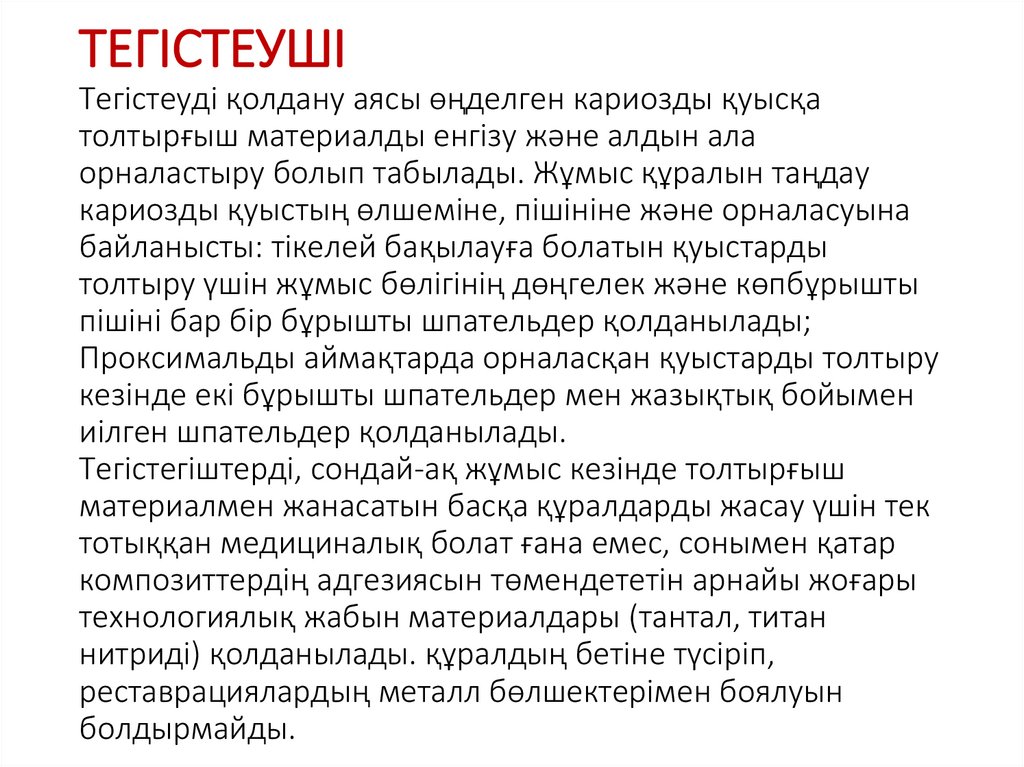 ТЕГІСТЕУШІ

Тегістеуді қолдану аясы өңделген кариозды қуысқа толтырғыш материалды енгізу және алдын ала орналастыру болып табылады. Жұмыс құралын таңдау кариозды қуыстың өлшеміне, пішініне және орналасуына байланысты: тікелей бақылауға болатын қуыстарды толтыру үшін жұмыс бөлігінің дөңгелек және көпбұрышты пішіні бар бір бұрышты шпательдер қолданылады; Проксимальды аймақтарда орналасқан қуыстарды толтыру кезінде екі бұрышты шпательдер мен жазықтық бойымен иілген шпательдер қолданылады.
Тегістегіштерді, сондай-ақ жұмыс кезінде толтырғыш материалмен жанасатын басқа құралдарды жасау үшін тек тотыққан медициналық болат ғана емес, сонымен қатар композиттердің адгезиясын төмендететін арнайы жоғары технологиялық жабын материалдары (тантал, титан нитриді) қолданылады. құралдың бетіне түсіріп, реставрациялардың металл бөлшектерімен боялуын болдырмайды.